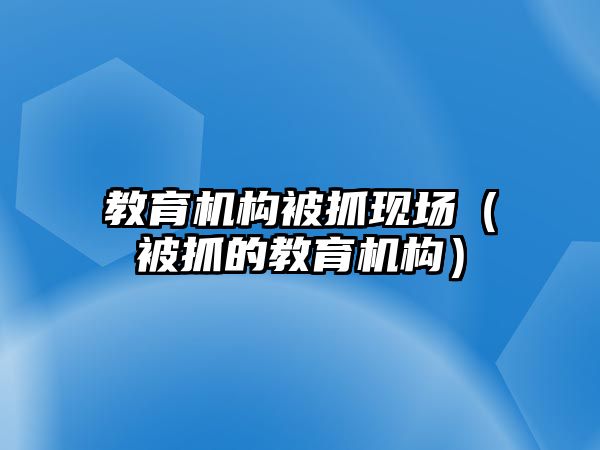 教育机构被抓现场（被抓的教育机构）